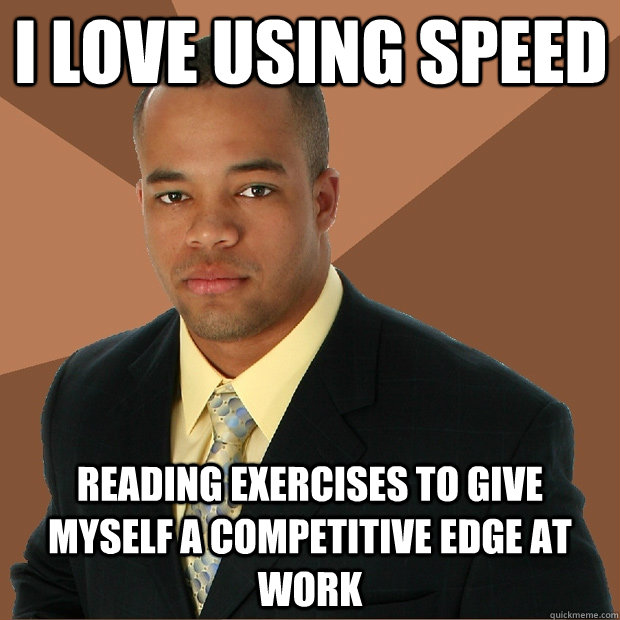 I LOVE USING SPEED

READING EXERCISES TO GIVE MYSELF A COMPETITIVE EDGE AT WORK

quickmeme.com